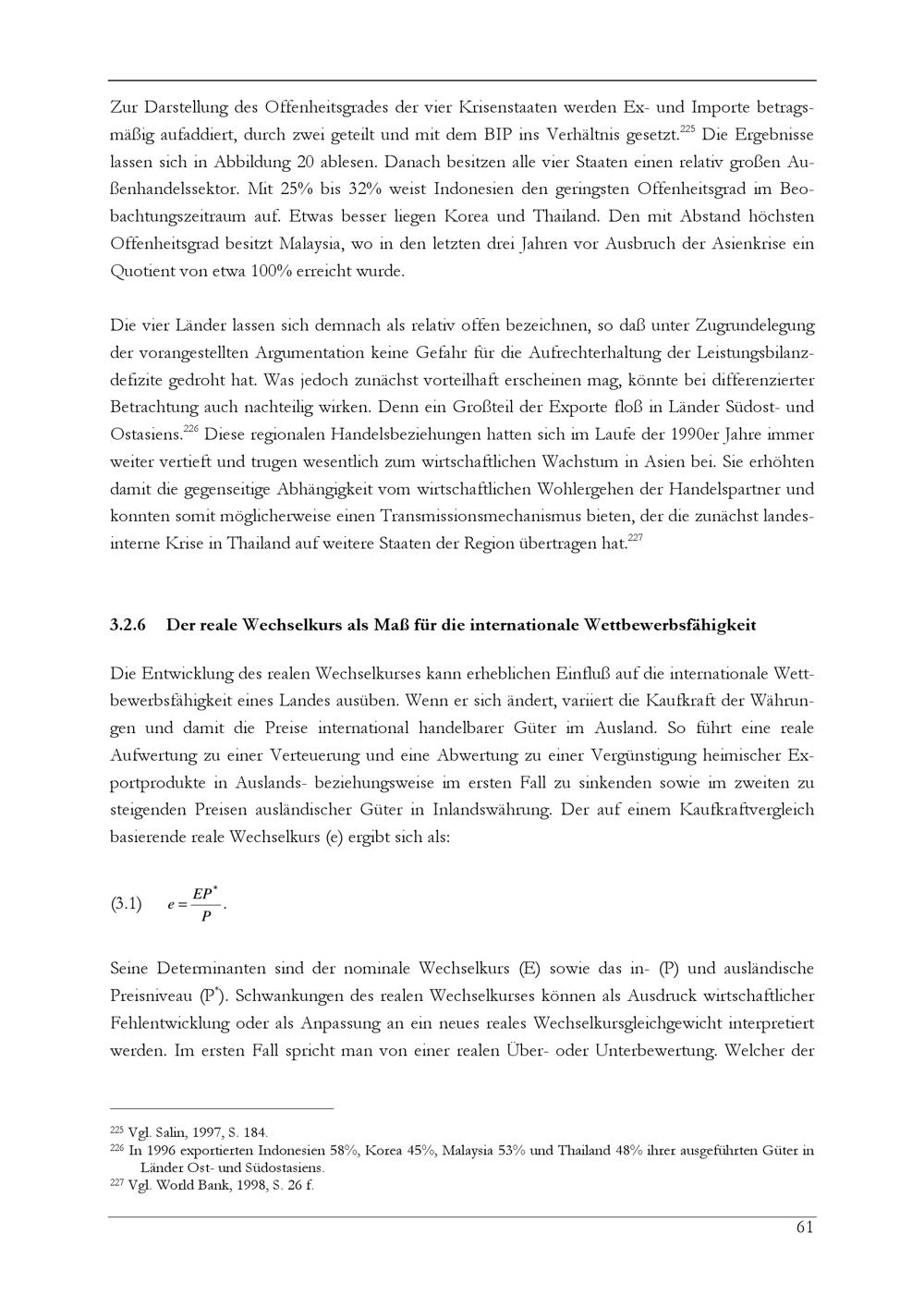 Zur Darstellung des Offenheitsgrades der vier Krisenstaaten werden Ex- und Importe betragsmäßig aufaddiert, durch zwei geteilt und mit dem BIP ins Verhältnis gesetzt.$^{225}$ Die Ergebnisse lassen sich in Abbildung 20 ablesen. Danach besitzen alle vier Staaten einen relativ großen Außenhandelssektor. Mit 25% bis 32% weist Indonesien den geringsten Offenheitsgrad im Beobachtungszeitraum auf. Etwas besser liegen Korea und Thailand. Den mit Abstand höchsten Offenheitsgrad besitzt Malaysia, wo in den letzten drei Jahren vor Ausbruch der Asienkrise ein Quotient von etwa 100% erreicht wurde.

Die vier Länder lassen sich demnach als relativ offen bezeichnen, so daß unter Zugrundelegung der vorangestellten Argumentation keine Gefahr für die Aufrechterhaltung der Leistungsbilanzdefizite gedroht hat. Was jedoch zunächst vorteilhaft erscheinen mag, könnte bei differenzierter Betrachtung auch nachteilig wirken. Denn ein Großteil der Exporte floß in Länder Südost- und Ostasiens.$^{226}$ Diese regionalen Handelsbeziehungen hatten sich im Laufe der 1990er Jahre immer weiter vertieft und trugen wesentlich zum wirtschaftlichen Wachstum in Asien bei. Sie erhöhten damit die gegenseitige Abhängigkeit vom wirtschaftlichen Wohlergehen der Handelspartner und konnten somit möglicherweise einen Transmissionsmechanismus bieten, der die zunächst landesinterne Krise in Thailand auf weitere Staaten der Region übertragen hat.$^{227}$

3.2.6 Der reale Wechselkurs als Maß für die internationale Wettbewerbsfähigkeit

Die Entwicklung des realen Wechselkurses kann erheblichen Einfluß auf die internationale Wettbewerbsfähigkeit eines Landes ausüben. Wenn er sich ändert, variiert die Kaufkraft der Währungen und damit die Preise international handelbarer Güter im Ausland. So führt eine reale Aufwertung zu einer Verteuerung und eine Abwertung zu einer Vergünstigung heimischer Exportprodukte in Auslands- beziehungsweise im ersten Fall zu sinkenden sowie im zweiten zu steigenden Preisen ausländischer Güter in Inlandswährung. Der auf einem Kaufkraftvergleich basierende reale Wechselkurs (e) ergibt sich als:

(3.1) $e = \frac{EP^*}{P}$.

Seine Determinanten sind der nominale Wechselkurs (E) sowie das in- (P) und ausländische Preisniveau ($P^*$). Schwankungen des realen Wechselkurses können als Ausdruck wirtschaftlicher Fehlentwicklung oder als Anpassung an ein neues reales Wechselkursgleichgewicht interpretiert werden. Im ersten Fall spricht man von einer realen Über- oder Unterbewertung. Welcher der

$^{225}$ Vgl. Salin, 1997, S. 184.
$^{226}$ In 1996 exportierten Indonesien 58%, Korea 45%, Malaysia 53% und Thailand 48% ihrer ausgeführten Güter in Länder Ost- und Südostasiens.
$^{227}$ Vgl. World Bank, 1998, S. 26 f.

61